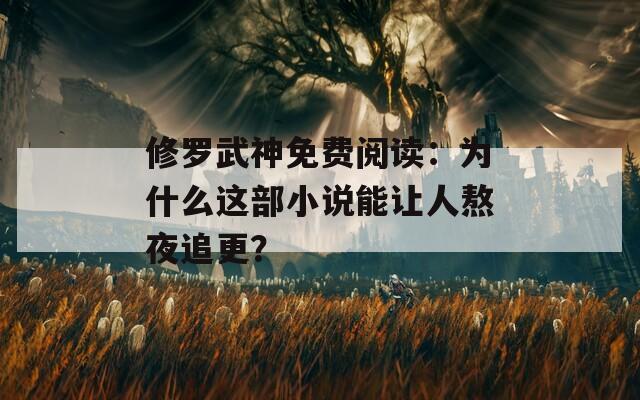 修罗武神免费阅读：为什么这部小说能让人熬夜追更?